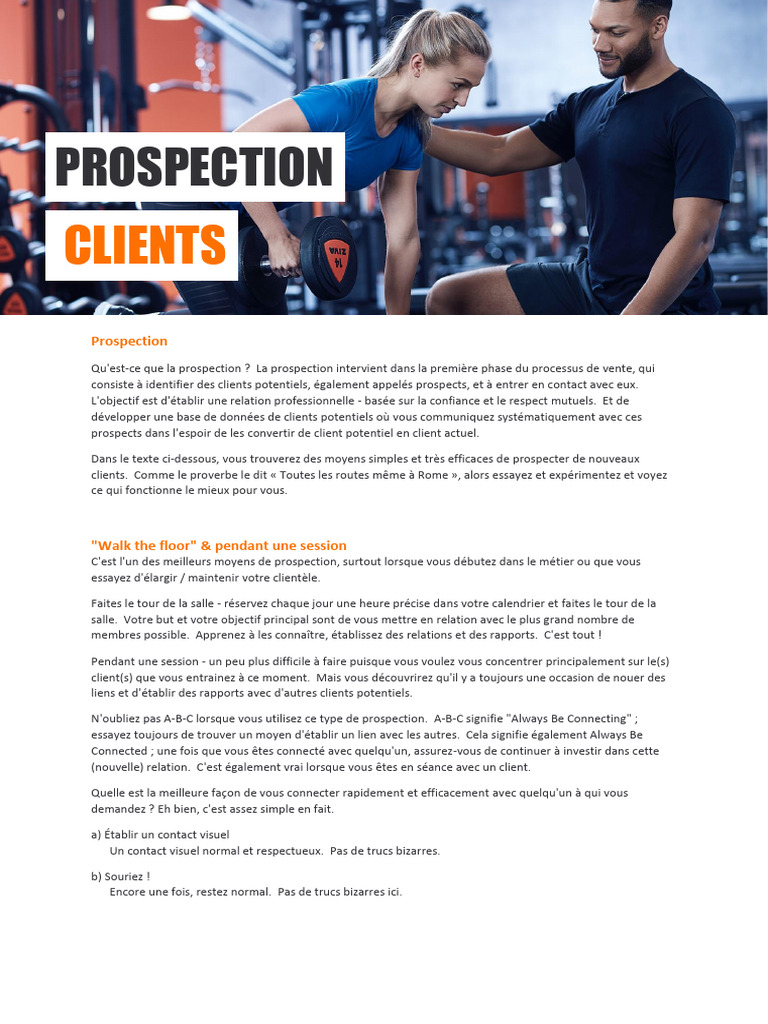 PROSPECTION

CLIENTS

Prospection

Qu'est-ce que la prospection ? La prospection intervient dans la première phase du processus de vente, qui consiste à identifier des clients potentiels, également appelés prospects, et à entrer en contact avec eux. L'objectif est d'établir une relation professionnelle - basée sur la confiance et le respect mutuels. Et de développer une base de données de clients potentiels où vous communiquez systématiquement avec ces prospects dans l'espoir de les convertir de client potentiel en client actuel.

Dans le texte ci-dessous, vous trouverez des moyens simples et très efficaces de prospecter de nouveaux clients. Comme le proverbe le dit « Toutes les routes même à Rome », alors essayez et expérimentez et voyez ce qui fonctionne le mieux pour vous.

"Walk the floor" & pendant une session

C'est l'un des meilleurs moyens de prospection, surtout lorsque vous débutez dans le métier ou que vous essayez d'élargir / maintenir votre clientèle.

Faites le tour de la salle - réservez chaque jour une heure précise dans votre calendrier et faites le tour de la salle. Votre but et votre objectif principal sont de vous mettre en relation avec le plus grand nombre de membres possible. Apprenez à les connaître, établissez des relations et des rapports. C'est tout !

Pendant une session - un peu plus difficile à faire puisque vous voulez vous concentrer principalement sur le(s) client(s) que vous entrainez à ce moment. Mais vous découvrirez qu'il y a toujours une occasion de nouer des liens et d'établir des rapports avec d'autres clients potentiels.

N'oubliez pas A-B-C lorsque vous utilisez ce type de prospection. A-B-C signifie "Always Be Connecting" ; essayez toujours de trouver un moyen d'établir un lien avec les autres. Cela signifie également Always Be Connected ; une fois que vous êtes connecté avec quelqu'un, assurez-vous de continuer à investir dans cette (nouvelle) relation. C'est également vrai lorsque vous êtes en séance avec un client.

Quelle est la meilleure façon de vous connecter rapidement et efficacement avec quelqu'un à qui vous demandez ? Eh bien, c'est assez simple en fait.

a) Établir un contact visuel
Un contact visuel normal et respectueux. Pas de trucs bizarres.

b) Souriez !
Encore une fois, restez normal. Pas de trucs bizarres ici.